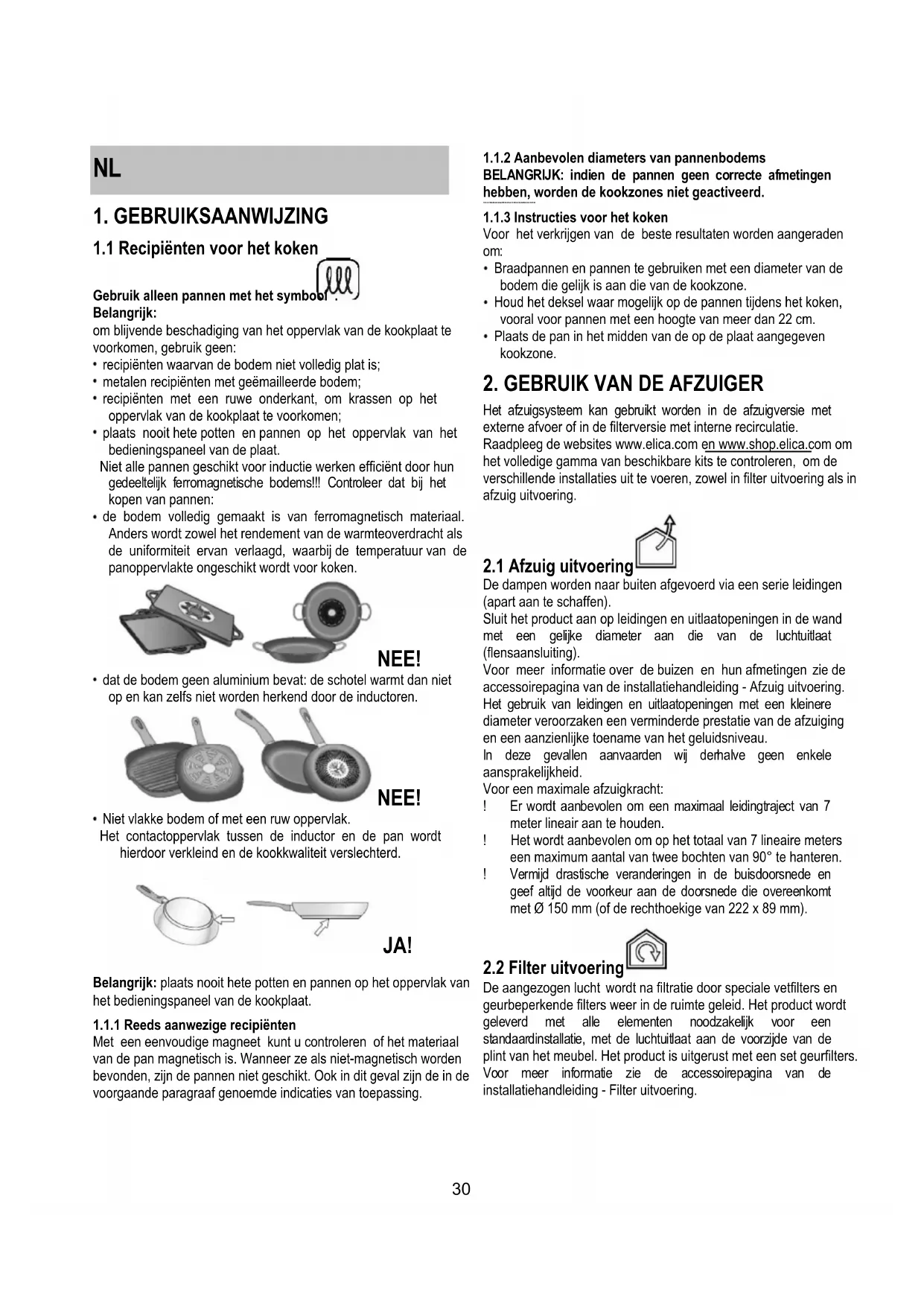 NL

1. GEBRUIKSAANWIJZING

1.1 Recipiënten voor het koken

Gebruik alleen pannen met het symbool .
Belangrijk:
om blijvende beschadiging van het oppervlak van de kookplaat te voorkomen, gebruik geen:
• recipiënten waarvan de bodem niet volledig plat is;
• metalen recipiënten met geëmailleerde bodem;
• recipiënten met een ruwe onderkant, om krassen op het oppervlak van de kookplaat te voorkomen;
• plaats nooit hete potten en pannen op het oppervlak van het bedieningspaneel van de plaat.
Niet alle pannen geschikt voor inductie werken efficiënt door hun gedeeltelijk ferromagnetische bodems!!! Controleer dat bij het kopen van pannen:
• de bodem volledig gemaakt is van ferromagnetisch materiaal. Anders wordt zowel het rendement van de warmteoverdracht als de uniformiteit ervan verlaagd, waarbij de temperatuur van de panoppervlakte ongeschikt wordt voor koken.

NEE!

• dat de bodem geen aluminium bevat: de schotel warmt dan niet op en kan zelfs niet worden herkend door de inductoren.

NEE!

• Niet vlakke bodem of met een ruw oppervlak.
Het contactoppervlak tussen de inductor en de pan wordt hierdoor verkleind en de kookkwaliteit verslechterd.

JA!

Belangrijk: plaats nooit hete potten en pannen op het oppervlak van het bedieningspaneel van de kookplaat.

1.1.1 Reeds aanwezige recipiënten
Met een eenvoudige magneet kunt u controleren of het materiaal van de pan magnetisch is. Wanneer ze als niet-magnetisch worden bevonden, zijn de pannen niet geschikt. Ook in dit geval zijn de in de voorgaande paragraaf genoemde indicaties van toepassing.

1.1.2 Aanbevolen diameters van pannenbodems
BELANGRIJK: indien de pannen geen correcte afmetingen hebben, worden de kookzones niet geactiveerd.

1.1.3 Instructies voor het koken
Voor het verkrijgen van de beste resultaten worden aangeraden om:
• Braadpannen en pannen te gebruiken met een diameter van de bodem die gelijk is aan die van de kookzone.
• Houd het deksel waar mogelijk op de pannen tijdens het koken, vooral voor pannen met een hoogte van meer dan 22 cm.
• Plaats de pan in het midden van de op de plaat aangegeven kookzone.

2. GEBRUIK VAN DE AFZUIGER

Het afzuigsysteem kan gebruikt worden in de afzuigversie met externe afvoer of in de filterversie met interne recirculatie.
Raadpleeg de websites www.elica.com en www.shop.elica.com om het volledige gamma van beschikbare kits te controleren, om de verschillende installaties uit te voeren, zowel in filter uitvoering als in afzuig uitvoering.

2.1 Afzuig uitvoering
De dampen worden naar buiten afgevoerd via een serie leidingen (apart aan te schaffen).
Sluit het product aan op leidingen en uitlaatopeningen in de wand met een gelijke diameter aan die van de luchtuitlaat (flensaansluiting).
Voor meer informatie over de buizen en hun afmetingen zie de accessoirepagina van de installatiehandleiding - Afzuig uitvoering.
Het gebruik van leidingen en uitlaatopeningen met een kleinere diameter veroorzaken een verminderde prestatie van de afzuiging en een aanzienlijke toename van het geluidsniveau.
In deze gevallen aanvaarden wij derhalve geen enkele aansprakelijkheid.
Voor een maximale afzuigkracht:
! Er wordt aanbevolen om een maximaal leidingtraject van 7 meter lineair aan te houden.
! Het wordt aanbevolen om op het totaal van 7 lineaire meters een maximum aantal van twee bochten van 90° te hanteren.
! Vermijd drastische veranderingen in de buisdoorsnede en geef altijd de voorkeur aan de doorsnede die overeenkomt met Ø 150 mm (of de rechthoekige van 222 x 89 mm).

2.2 Filter uitvoering
De aangezogen lucht wordt na filtratie door speciale vetfilters en geurbeperkende filters weer in de ruimte geleid. Het product wordt geleverd met alle elementen noodzakelijk voor een standaardinstallatie, met de luchtuitlaat aan de voorzijde van de plint van het meubel. Het product is uitgerust met een set geurfilters. Voor meer informatie zie de accessoirepagina van de installatiehandleiding - Filter uitvoering.

30